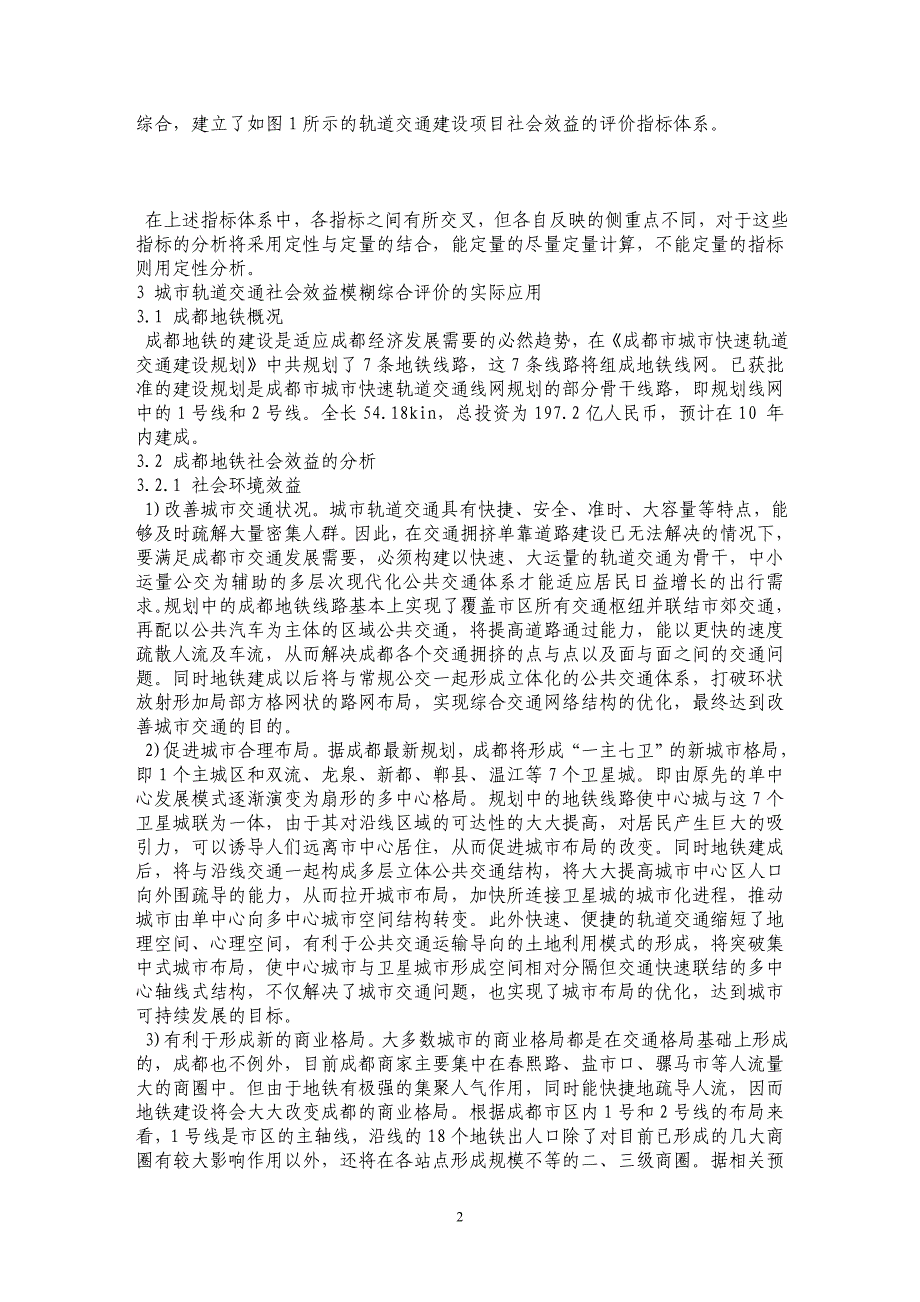 综合，建立了如图 1 所示的轨道交通建设项目社会效益的评价指标体系。

在上述指标体系中，各指标之间有所交叉，但各自反映的侧重点不同，对于这些指标的分析将采用定性与定量的结合，能定量的尽量定量计算，不能定量的指标则用定性分析。

3 城市轨道交通社会效益模糊综合评价的实际应用

3.1 成都地铁概况

成都地铁的建设是适应成都经济发展需要的必然趋势，在《成都市城市快速轨道交通建设规划》中共规划了 7 条地铁线路，这 7 条线路将组成地铁线网。已获批准的建设规划是成都市城市快速轨道交通线网规划的部分骨干线路，即规划线网中的 1 号线和 2 号线。全长 54.18kin，总投资为 197.2 亿人民币，预计在 10 年内建成。

3.2 成都地铁社会效益的分析

3.2.1 社会环境效益

1)改善城市交通状况。城市轨道交通具有快捷、安全、准时、大容量等特点，能够及时疏解大量密集人群。因此，在交通拥挤单靠道路建设已无法解决的情况下，要满足成都市交通发展需要，必须构建以快速、大运量的轨道交通为骨干，中小运量公交为辅助的多层次现代化公共交通体系才能适应居民日益增长的出行需求。规划中的成都地铁线路基本上实现了覆盖市区所有交通枢纽并联结市郊交通，再配以公共汽车为主体的区域公共交通，将提高道路通过能力，能以更快的速度疏散人流及车流，从而解决成都各个交通拥挤的点与点以及面与面之间的交通问题。同时地铁建成以后将与常规公交一起形成立体化的公共交通体系，打破环状放射形加局部方格网状的路网布局，实现综合交通网络结构的优化，最终达到改善城市交通的目的。

2)促进城市合理布局。据成都最新规划，成都将形成“一主七卫”的新城市格局，即 1 个主城区和双流、龙泉、新都、郫县、温江等 7 个卫星城。即由原先的单中心发展模式逐渐演变为扇形的多中心格局。规划中的地铁线路使中心城与这 7 个卫星城联为一体，由于其对沿线区域的可达性的大大提高，对居民产生巨大的吸引力，可以诱导人们远离市中心居住，从而促进城市布局的改变。同时地铁建成后，将与沿线交通一起构成多层立体公共交通结构，将大大提高城市中心区人口向外围疏导的能力，从而拉开城市布局，加快所连接卫星城的城市化进程，推动城市由单中心向多中心城市空间结构转变。此外快速、便捷的轨道交通缩短了地理空间、心理空间，有利于公共交通运输导向的土地利用模式的形成，将突破集中式城市布局，使中心城市与卫星城市形成空间相对分隔但交通快速联结的多中心轴线式结构，不仅解决了城市交通问题，也实现了城市布局的优化，达到城市可持续发展的目标。

3)有利于形成新的商业格局。大多数城市的商业格局都是在交通格局基础上形成的，成都也不例外，目前成都商家主要集中在春熙路、盐市口、骡马市等人流量大的商圈中。但由于地铁有极强的集聚人气作用，同时能快捷地疏导人流，因而地铁建设将会大大改变成都的商业格局。根据成都市区内 1 号和 2 号线的布局来看，1 号线是市区的主轴线，沿线的 18 个地铁出人口除了对目前已形成的几大商圈有较大影响作用以外，还将在各站点形成规模不等的二、三级商圈。据相关预

2